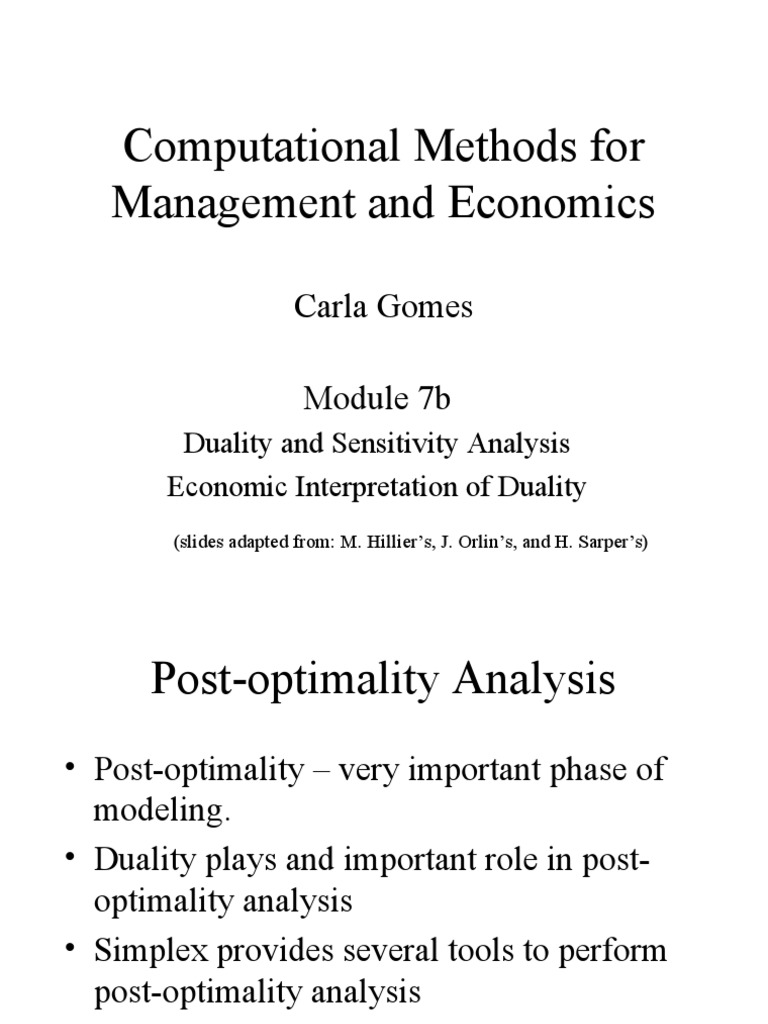 Computational Methods for Management and Economics

Carla Gomes

Module 7b

Duality and Sensitivity Analysis

Economic Interpretation of Duality

(slides adapted from: M. Hillier's, J. Orlin's, and H. Sarper's)

Post-optimality Analysis

• Post-optimality – very important phase of modeling.

• Duality plays and important role in post-optimality analysis

• Simplex provides several tools to perform post-optimality analysis